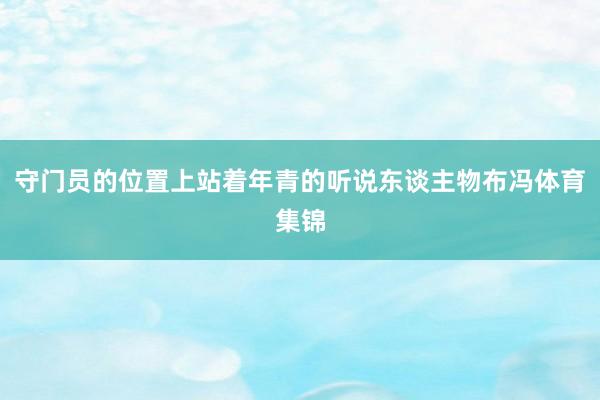 守门员的位置上站着年青的听说东谈主物布冯体育集锦